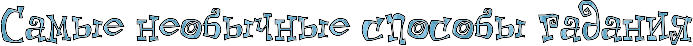 Самые необычные способы гадания